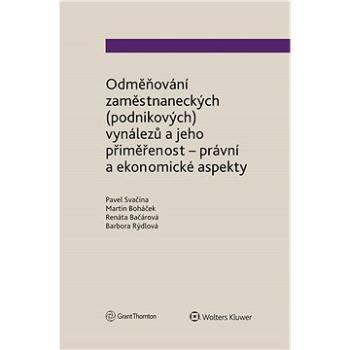 Odměňování zaměstnaneckých (podnikových) vynálezů a jeho přiměřenost – právní a ekonomické aspekty

Pavel Svačina
Martin Boháček
Renáta Bačárová
Barbora Rýdlová

GrantThornton

Wolters Kluwer